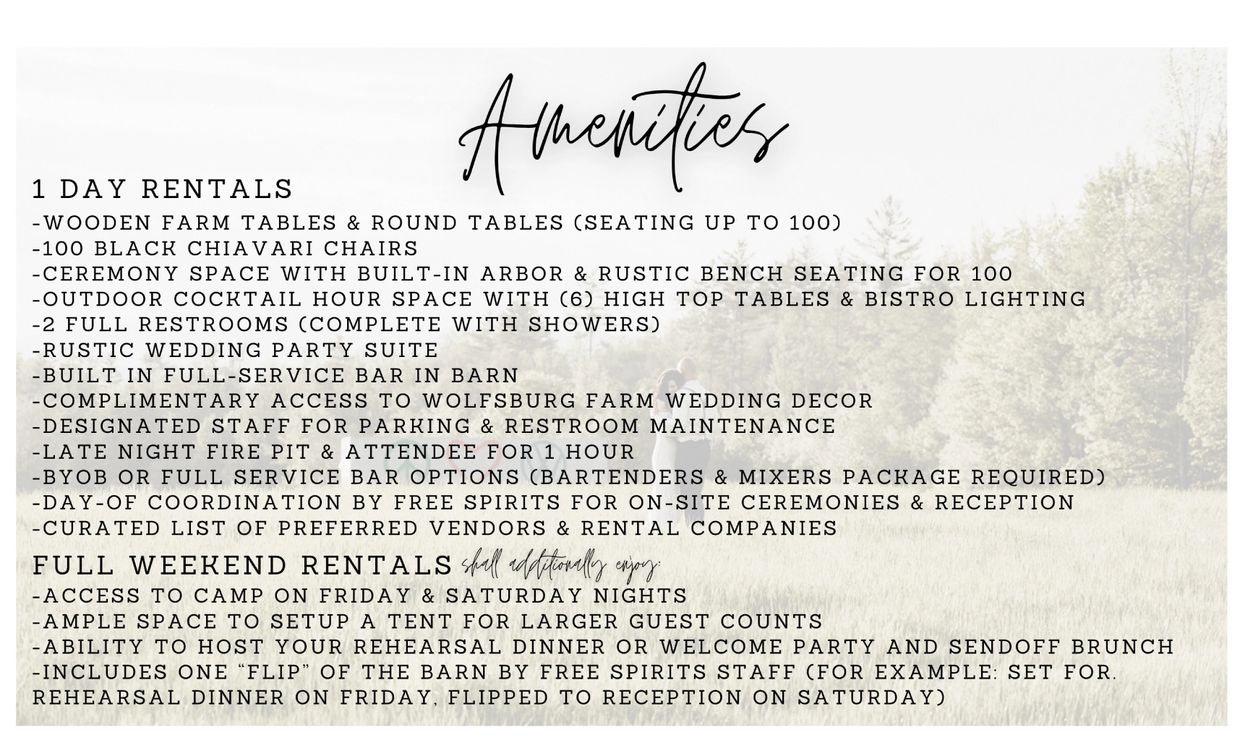 Amenities

1 DAY RENTALS
-WOODEN FARM TABLES & ROUND TABLES (SEATING UP TO 100)
-100 BLACK CHIAVARI CHAIRS
-CEREMONY SPACE WITH BUILT-IN ARBOR & RUSTIC BENCH SEATING FOR 100
-OUTDOOR COCKTAIL HOUR SPACE WITH (6) HIGH TOP TABLES & BISTRO LIGHTING
-2 FULL RESTROOMS (COMPLETE WITH SHOWERS)
-RUSTIC WEDDING PARTY SUITE
-BUILT IN FULL-SERVICE BAR IN BARN
-COMPLIMENTARY ACCESS TO WOLFSBURG FARM WEDDING DECOR
-DESIGNATED STAFF FOR PARKING & RESTROOM MAINTENANCE
-LATE NIGHT FIRE PIT & ATTENDEE FOR 1 HOUR
-BYOB OR FULL SERVICE BAR OPTIONS (BARTENDERS & MIXERS PACKAGE REQUIRED)
-DAY-OF COORDINATION BY FREE SPIRITS FOR ON-SITE CEREMONIES & RECEPTION
-CURATED LIST OF PREFERRED VENDORS & RENTAL COMPANIES

FULL WEEKEND RENTALS shall additionally enjoy:
-ACCESS TO CAMP ON FRIDAY & SATURDAY NIGHTS
-AMPLE SPACE TO SETUP A TENT FOR LARGER GUEST COUNTS
-ABILITY TO HOST YOUR REHEARSAL DINNER OR WELCOME PARTY AND SENDOFF BRUNCH
-INCLUDES ONE "FLIP" OF THE BARN BY FREE SPIRITS STAFF (FOR EXAMPLE: SET FOR. REHEARSAL DINNER ON FRIDAY, FLIPPED TO RECEPTION ON SATURDAY)